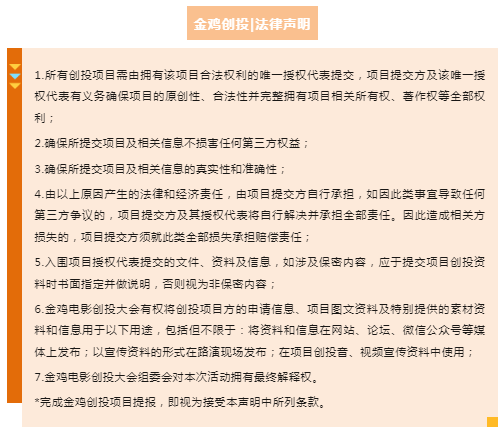 金鸡创投|法律声明

1.所有创投项目需由拥有该项目合法权利的唯一授权代表提交，项目提交方及该唯一授权代表有义务确保项目的原创性、合法性并完整拥有项目相关所有权、著作权等全部权利；

2.确保所提交项目及相关信息不损害任何第三方权益；

3.确保所提交项目及相关信息的真实性和准确性；

4.由以上原因产生的法律和经济责任，由项目提交方自行承担，如因此类事宜导致任何第三方争议的，项目提交方及其授权代表将自行解决并承担全部责任。因此造成相关方损失的，项目提交方须就此类全部损失承担赔偿责任；

5.入围项目授权代表提交的文件、资料及信息，如涉及保密内容，应于提交项目创投资料时书面指定并做说明，否则视为非保密内容；

6.金鸡电影创投大会有权将创投项目方的申请信息、项目图文资料及特别提供的素材资料和信息用于以下用途，包括但不限于：将资料和信息在网站、论坛、微信公众号等媒体上发布；以宣传资料的形式在路演现场发布；在项目创投音、视频宣传资料中使用；

7.金鸡电影创投大会组委会对本次活动拥有最终解释权。

*完成金鸡创投项目提报，即视为接受本声明中所列条款。